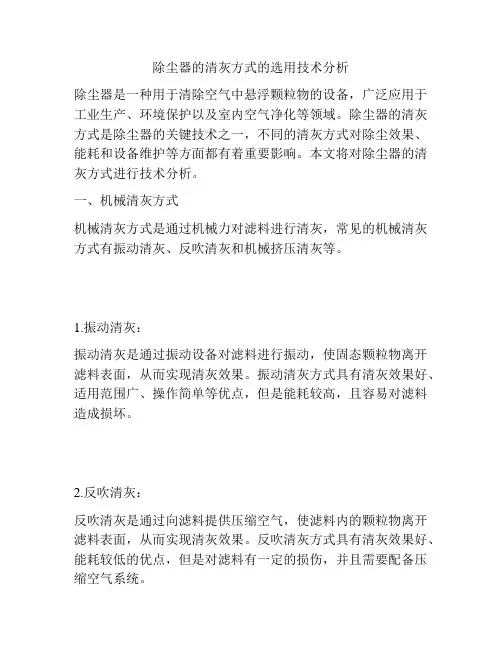 除尘器的清灰方式的选用技术分析

除尘器是一种用于清除空气中悬浮颗粒物的设备，广泛应用于工业生产、环境保护以及室内空气净化等领域。除尘器的清灰方式是除尘器的关键技术之一，不同的清灰方式对除尘效果、能耗和设备维护等方面都有着重要影响。本文将对除尘器的清灰方式进行技术分析。

一、机械清灰方式

机械清灰方式是通过机械力对滤料进行清灰，常见的机械清灰方式有振动清灰、反吹清灰和机械挤压清灰等。

1.振动清灰：

振动清灰是通过振动设备对滤料进行振动，使固态颗粒物离开滤料表面，从而实现清灰效果。振动清灰方式具有清灰效果好、适用范围广、操作简单等优点，但是能耗较高，且容易对滤料造成损坏。

2.反吹清灰：

反吹清灰是通过向滤料提供压缩空气，使滤料内的颗粒物离开滤料表面，从而实现清灰效果。反吹清灰方式具有清灰效果好、能耗较低的优点，但是对滤料有一定的损伤，并且需要配备压缩空气系统。